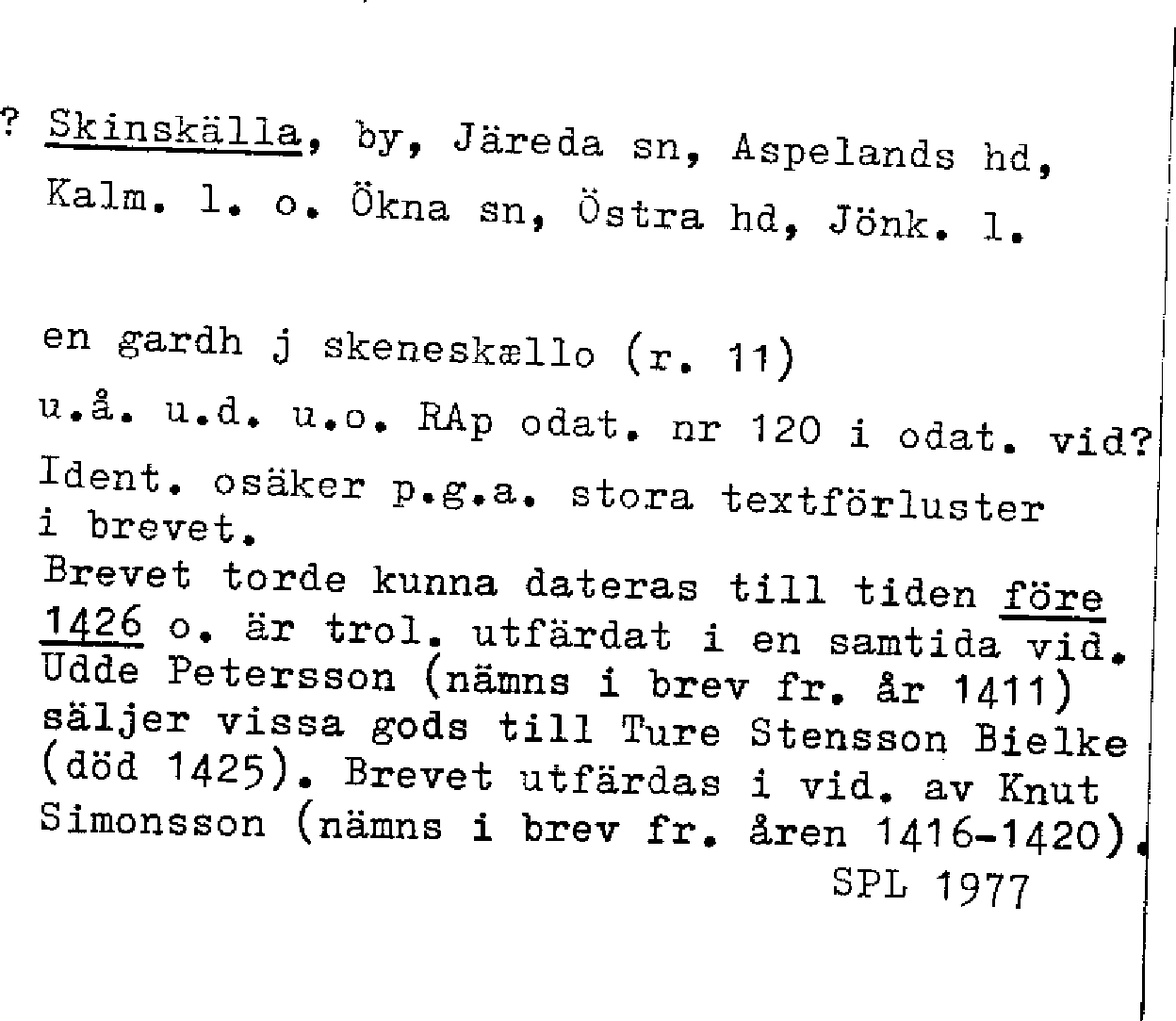 ? Skinskälla, by, Järeda sn, Aspelands hd, Kalm. l. o. Ökna sn, Östra hd, Jönk. l.

en gardh j skeneskællo (r. 11)
u.å. u.d. u.o. RAp odat. nr 120 i odat. vid?
Ident. osäker p.g.a. stora textförluster i brevet.
Brevet torde kunna dateras till tiden före 1426 o. är trol. utfärdat i en samtida vid. Udde Petersson (nämns i brev fr. år 1411) säljer vissa gods till Ture Stensson Bielke (död 1425). Brevet utfärdas i vid. av Knut Simonsson (nämns i brev fr. åren 1416-1420).
SPL 1977